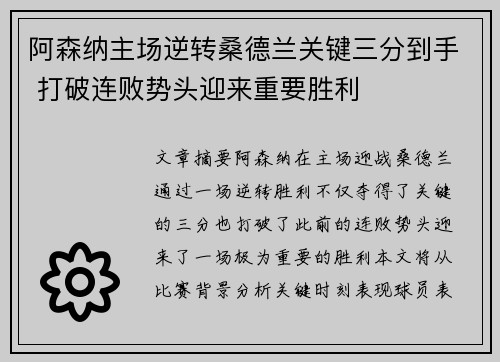 阿森纳主场逆转桑德兰关键三分到手 打破连败势头迎来重要胜利

文章摘要阿森纳在主场迎战桑德兰通过一场逆转胜利不仅夺得了关键的三分也打破了此前的连败势头迎来了一场极为重要的胜利本文将从比赛背景分析关键时刻表现球员表